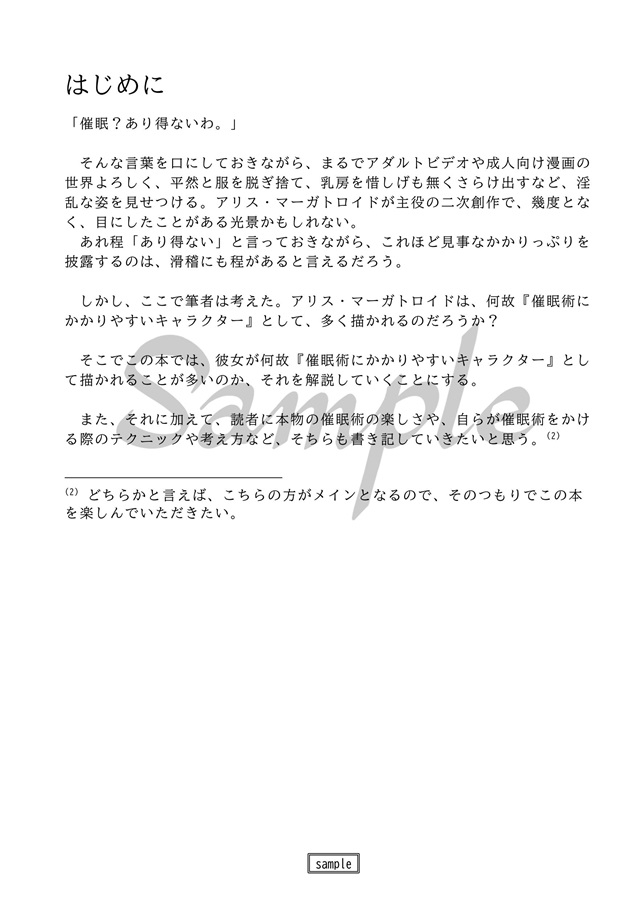 はじめに

「催眠？あり得ないわ。」

そんな言葉を口にしておきながら、まるでアダルトビデオや成人向け漫画の世界よろしく、平然と服を脱ぎ捨て、乳房を惜しげも無くさらけ出すなど、淫乱な姿を見せつける。アリス・マーガトロイドが主役の二次創作で、幾度となく、目にしたことがある光景かもしれない。
あれ程「あり得ない」と言っておきながら、これほど見事なかかりっぷりを披露するのは、滑稽にも程があると言えるだろう。

しかし、ここで筆者は考えた。アリス・マーガトロイドは、何故『催眠術にかかりやすいキャラクター』として、多く描かれるのだろうか？

そこでこの本では、彼女が何故『催眠術にかかりやすいキャラクター』として描かれることが多いのか、それを解説していくことにする。

また、それに加えて、読者に本物の催眠術の楽しさや、自らが催眠術をかける際のテクニックや考え方など、そちらも書き記していきたいと思う。$^{(2)}$

$^{(2)}$ どちらかと言えば、こちらの方がメインとなるので、そのつもりでこの本を楽しんでいただきたい。

Sample

sample